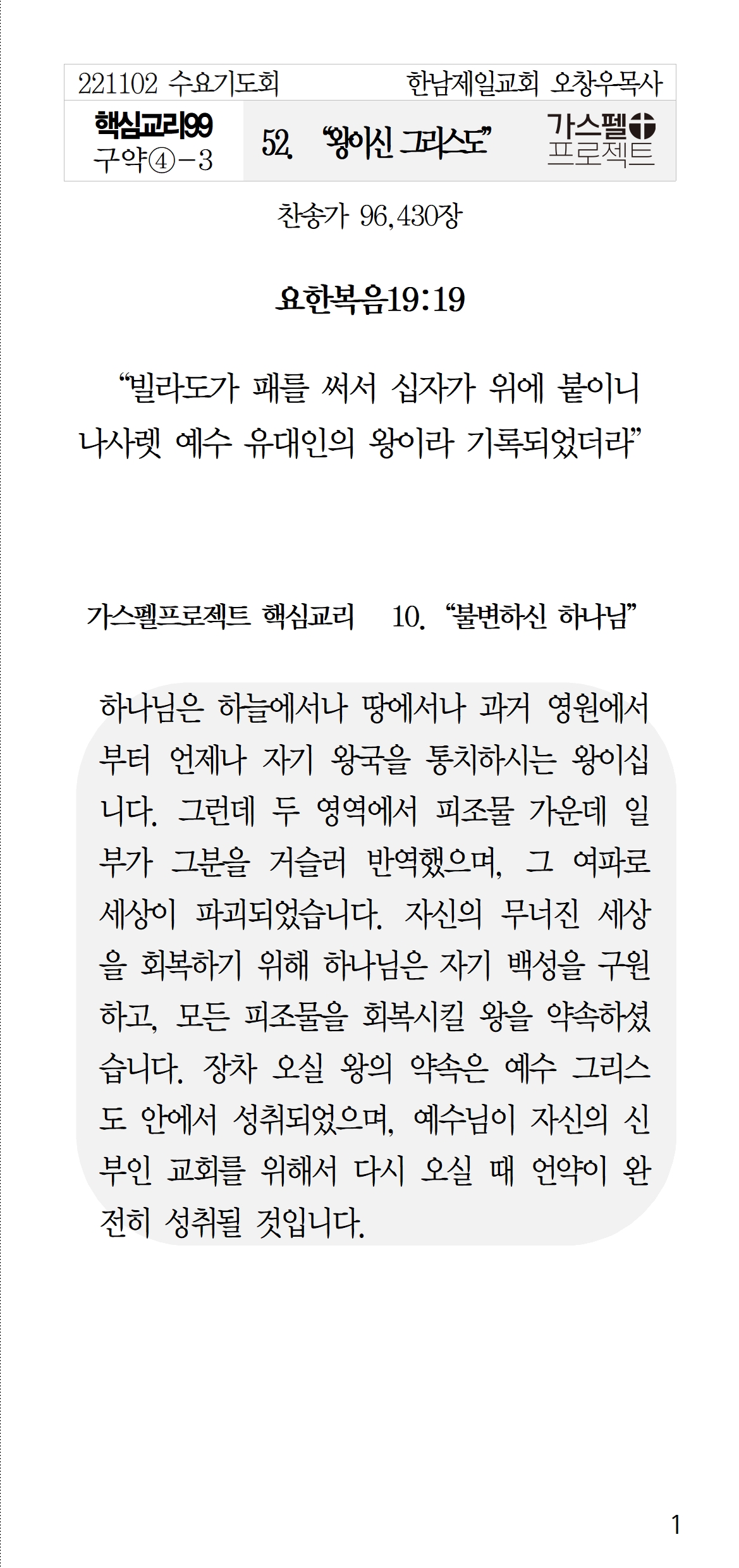 221102 수요기도회 한남제일교회 오창우목사

핵심교리99
구약④-3

52. “왕이신 그리스도”

가스펠
프로젝트

찬송가 96,430장

요한복음19:19

“빌라도가 패를 써서 십자가 위에 붙이니 나사렛 예수 유대인의 왕이라 기록되었더라”

가스펠프로젝트 핵심교리 10. “불변하신 하나님”

하나님은 하늘에서나 땅에서나 과거 영원에서부터 언제나 자기 왕국을 통치하시는 왕이십니다. 그런데 두 영역에서 피조물 가운데 일부가 그분을 거슬러 반역했으며, 그 여파로 세상이 파괴되었습니다. 자신의 무너진 세상을 회복하기 위해 하나님은 자기 백성을 구원하고, 모든 피조물을 회복시킬 왕을 약속하셨습니다. 장차 오실 왕의 약속은 예수 그리스도 안에서 성취되었으며, 예수님이 자신의 신부인 교회를 위해서 다시 오실 때 언약이 완전히 성취될 것입니다.

1